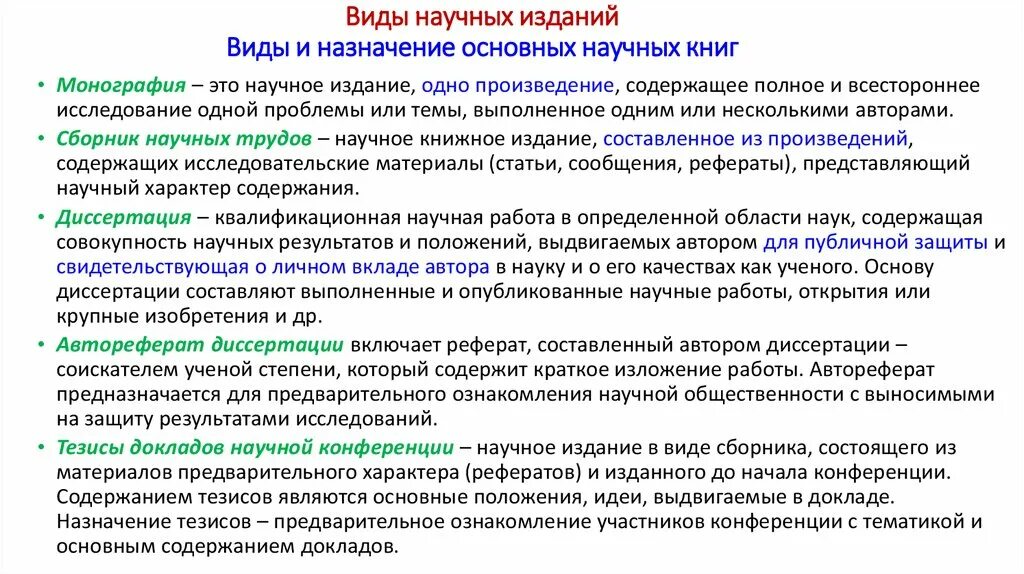 Виды научных изданий
Виды и назначение основных научных книг

• Монография – это научное издание, одно произведение, содержащее полное и всестороннее исследование одной проблемы или темы, выполненное одним или несколькими авторами.
• Сборник научных трудов – научное книжное издание, составленное из произведений, содержащих исследовательские материалы (статьи, сообщения, рефераты), представляющий научный характер содержания.
• Диссертация – квалификационная научная работа в определенной области наук, содержащая совокупность научных результатов и положений, выдвигаемых автором для публичной защиты и свидетельствующая о личном вкладе автора в науку и о его качествах как ученого. Основу диссертации составляют выполненные и опубликованные научные работы, открытия или крупные изобретения и др.
• Автореферат диссертации включает реферат, составленный автором диссертации – соискателем ученой степени, который содержит краткое изложение работы. Автореферат предназначается для предварительного ознакомления научной общественности с выносимыми на защиту результатами исследований.
• Тезисы докладов научной конференции – научное издание в виде сборника, состоящего из материалов предварительного характера (рефератов) и изданного до начала конференции. Содержанием тезисов являются основные положения, идеи, выдвигаемые в докладе. Назначение тезисов – предварительное ознакомление участников конференции с тематикой и основным содержанием докладов.